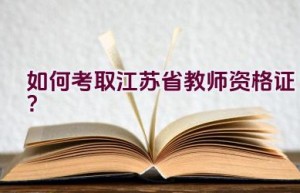 如何考取江苏省教师资格证？